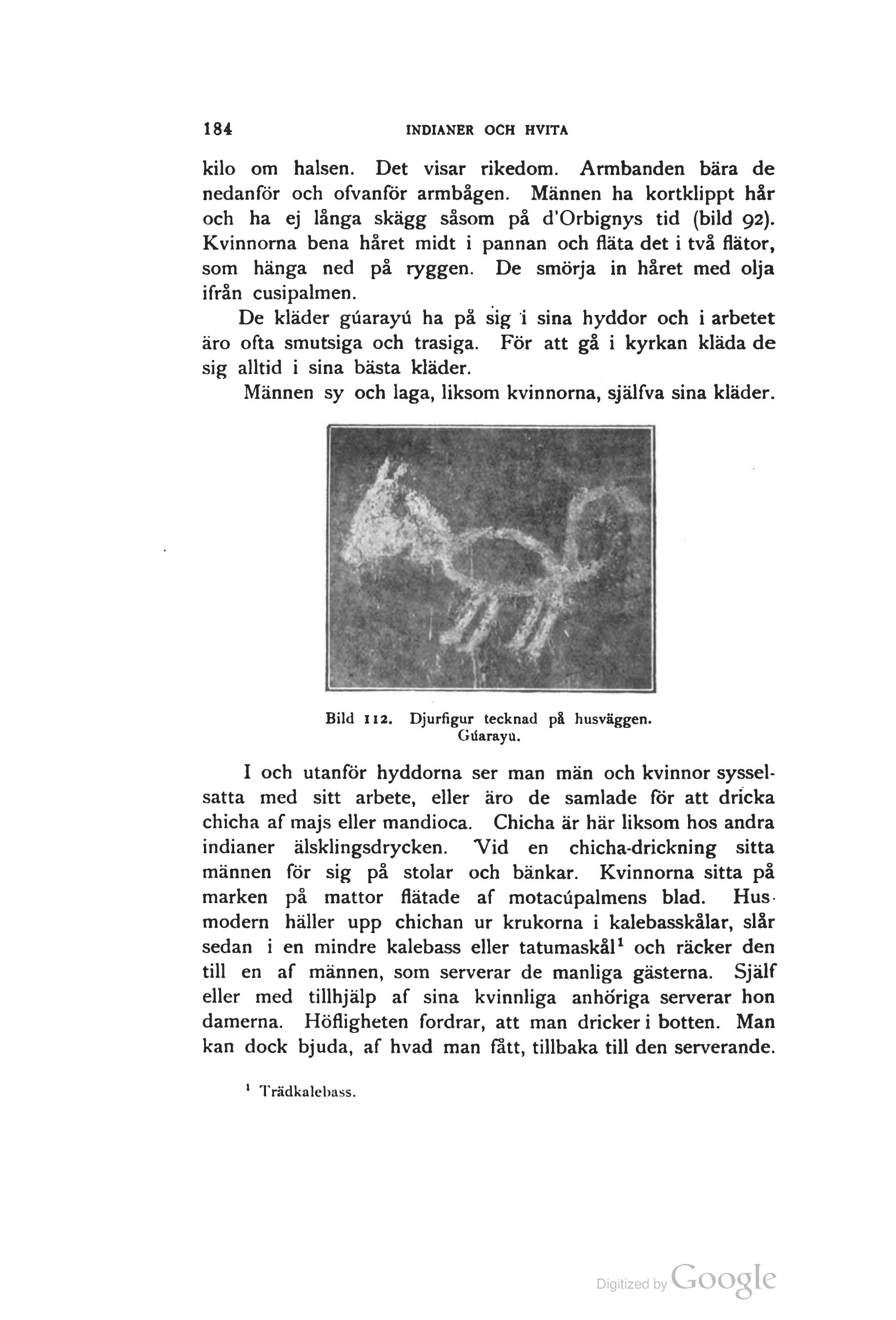 184 INDIANER OCH HVITA

kilo om halsen. Det visar rikedom. Armbanden bära de nedanför och ofvanför armbågen. Männen ha kortklippt hår och ha ej långa skägg såsom på d'Orbignys tid (bild 92). Kvinnorna bena håret midt i pannan och fläta det i två flätor, som hänga ned på ryggen. De smörja in håret med olja ifrån cusipalmen.

De kläder gúarayú ha på sig i sina hyddor och i arbetet äro ofta smutsiga och trasiga. För att gå i kyrkan kläda de sig alltid i sina bästa kläder.

Männen sy och laga, liksom kvinnorna, själfva sina kläder.

Bild 112. Djurfigur tecknad på husväggen. Gúarayú.

I och utanför hyddorna ser man män och kvinnor sysselsatta med sitt arbete, eller äro de samlade för att dricka chicha af majs eller mandioca. Chicha är här liksom hos andra indianer älsklingsdrycken. Vid en chicha-drickning sitta männen för sig på stolar och bänkar. Kvinnorna sitta på marken på mattor flätade af motacúpalmens blad. Husmodern häller upp chichan ur krukorna i kalebasskålar, slår sedan i en mindre kalebass eller tatumaskål$^1$ och räcker den till en af männen, som serverar de manliga gästerna. Själf eller med tillhjälp af sina kvinnliga anhöriga serverar hon damerna. Höfligheten fordrar, att man dricker i botten. Man kan dock bjuda, af hvad man fått, tillbaka till den serverande.

$^1$ Trädkalebass.

Digitized by Google